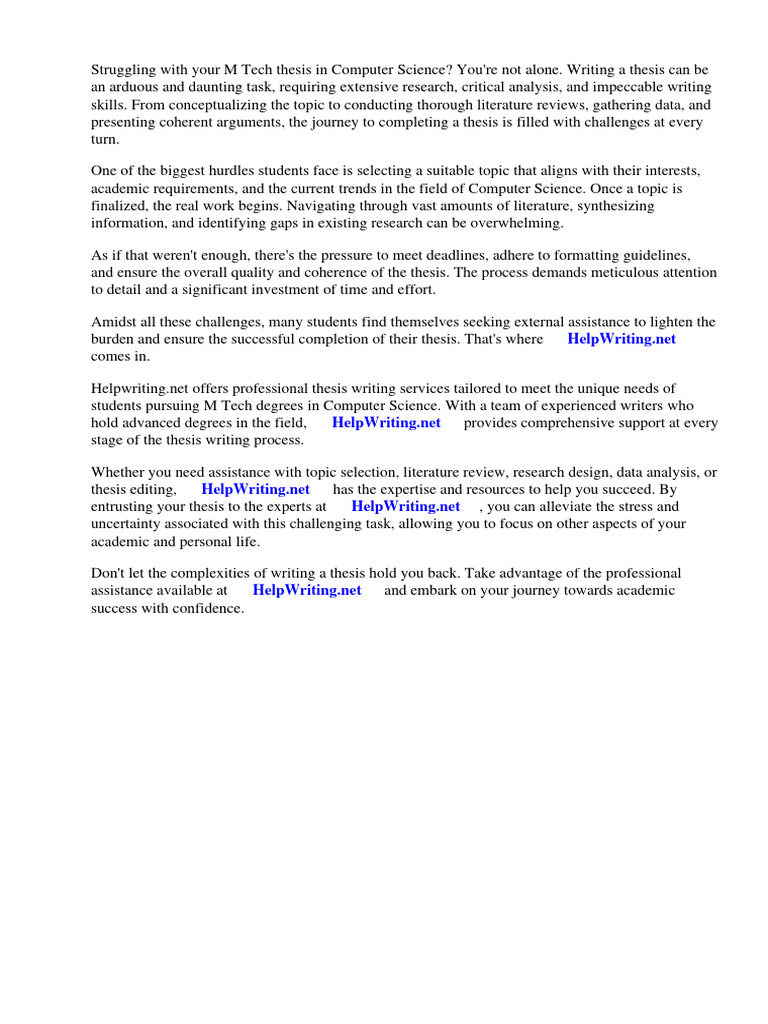 Struggling with your M Tech thesis in Computer Science? You're not alone. Writing a thesis can be an arduous and daunting task, requiring extensive research, critical analysis, and impeccable writing skills. From conceptualizing the topic to conducting thorough literature reviews, gathering data, and presenting coherent arguments, the journey to completing a thesis is filled with challenges at every turn.

One of the biggest hurdles students face is selecting a suitable topic that aligns with their interests, academic requirements, and the current trends in the field of Computer Science. Once a topic is finalized, the real work begins. Navigating through vast amounts of literature, synthesizing information, and identifying gaps in existing research can be overwhelming.

As if that weren't enough, there's the pressure to meet deadlines, adhere to formatting guidelines, and ensure the overall quality and coherence of the thesis. The process demands meticulous attention to detail and a significant investment of time and effort.

Amidst all these challenges, many students find themselves seeking external assistance to lighten the burden and ensure the successful completion of their thesis. That's where HelpWriting.net comes in.

Helpwriting.net offers professional thesis writing services tailored to meet the unique needs of students pursuing M Tech degrees in Computer Science. With a team of experienced writers who hold advanced degrees in the field, HelpWriting.net provides comprehensive support at every stage of the thesis writing process.

Whether you need assistance with topic selection, literature review, research design, data analysis, or thesis editing, HelpWriting.net has the expertise and resources to help you succeed. By entrusting your thesis to the experts at HelpWriting.net , you can alleviate the stress and uncertainty associated with this challenging task, allowing you to focus on other aspects of your academic and personal life.

Don't let the complexities of writing a thesis hold you back. Take advantage of the professional assistance available at HelpWriting.net and embark on your journey towards academic success with confidence.